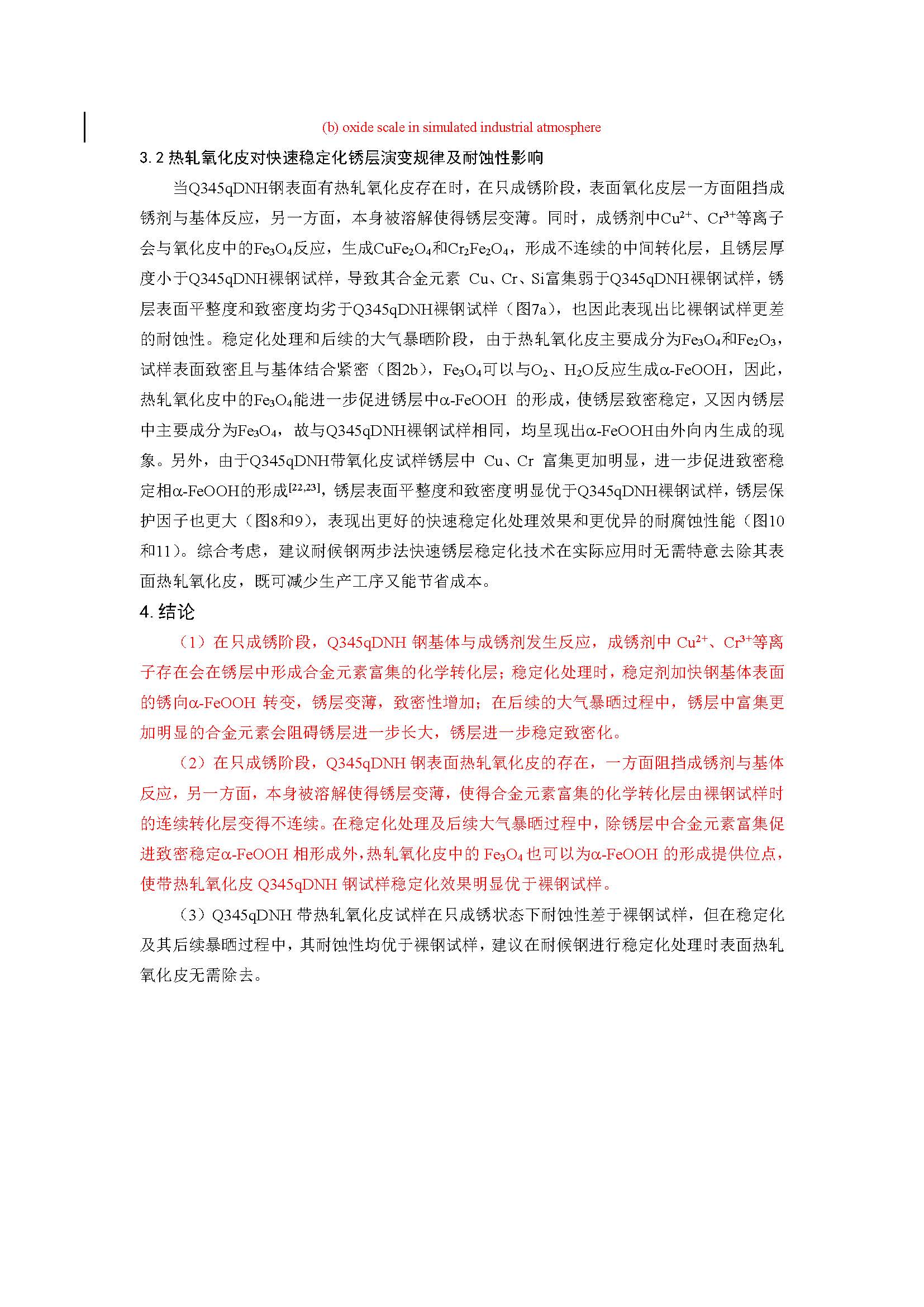 (b) oxide scale in simulated industrial atmosphere

3.2 热轧氧化皮对快速稳定化锈层演变规律及耐蚀性影响

当Q345qDNH钢表面有热轧氧化皮存在时，在只成锈阶段，表面氧化皮层一方面阻挡成锈剂与基体反应，另一方面，本身被溶解使得锈层变薄。同时，成锈剂中$Cu^{2+}$、$Cr^{3+}$等离子会与氧化皮中的$Fe_3O_4$反应，生成$CuFe_2O_4$和$Cr_2Fe_2O_4$，形成不连续的中间转化层，且锈层厚度小于Q345qDNH裸钢试样，导致其合金元素 Cu、Cr、Si富集弱于Q345qDNH裸钢试样，锈层表面平整度和致密度均劣于Q345qDNH裸钢试样（图7a），也因此表现出比裸钢试样更差的耐蚀性。稳定化处理和后续的大气暴晒阶段，由于热轧氧化皮主要成分为$Fe_3O_4$和$Fe_2O_3$，试样表面致密且与基体结合紧密（图2b），$Fe_3O_4$可以与$O_2$、$H_2O$反应生成α-FeOOH，因此，热轧氧化皮中的$Fe_3O_4$能进一步促进锈层中α-FeOOH 的形成，使锈层致密稳定，又因内锈层中主要成分为$Fe_3O_4$，故与Q345qDNH裸钢试样相同，均呈现出α-FeOOH由外向内生成的现象。另外，由于Q345qDNH带氧化皮试样锈层中 Cu、Cr 富集更加明显，进一步促进致密稳定相α-FeOOH的形成$^{[22,23]}$，锈层表面平整度和致密度明显优于Q345qDNH裸钢试样，锈层保护因子也更大（图8和9），表现出更好的快速稳定化处理效果和更优异的耐腐蚀性能（图10和11）。综合考虑，建议耐候钢两步法快速锈层稳定化技术在实际应用时无需特意去除其表面热轧氧化皮，既可减少生产工序又能节省成本。

4. 结论

（1）在只成锈阶段，Q345qDNH 钢基体与成锈剂发生反应，成锈剂中 $Cu^{2+}$、$Cr^{3+}$等离子存在会在锈层中形成合金元素富集的化学转化层；稳定化处理时，稳定剂加快钢基体表面的锈向α-FeOOH 转变，锈层变薄，致密性增加；在后续的大气暴晒过程中，锈层中富集更加明显的合金元素会阻碍锈层进一步长大，锈层进一步稳定致密化。

（2）在只成锈阶段，Q345qDNH 钢表面热轧氧化皮的存在，一方面阻挡成锈剂与基体反应，另一方面，本身被溶解使得锈层变薄，使得合金元素富集的化学转化层由裸钢试样时的连续转化层变得不连续。在稳定化处理及后续大气暴晒过程中，除锈层中合金元素富集促进致密稳定α-FeOOH 相形成外，热轧氧化皮中的 $Fe_3O_4$ 也可以为α-FeOOH 的形成提供位点，使带热轧氧化皮 Q345qDNH 钢试样稳定化效果明显优于裸钢试样。

（3）Q345qDNH 带热轧氧化皮试样在只成锈状态下耐蚀性差于裸钢试样，但在稳定化及其后续暴晒过程中，其耐蚀性均优于裸钢试样，建议在耐候钢进行稳定化处理时表面热轧氧化皮无需除去。